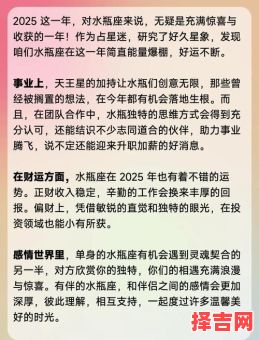 2025 这一年，对水瓶座来说，无疑是充满惊喜与收获的一年！作为占星迷，研究了好久星象，发现咱们水瓶座在这一年简直能量爆棚，好运不断。

事业上，天王星的加持让水瓶们创意无限，那些曾经被搁置的想法，在今年都有机会落地生根。而且，在团队合作中，水瓶独特的思维方式会得到充分认可，还能结识不少志同道合的伙伴，助力事业腾飞，说不定还能迎来升职加薪的好消息。

在财运方面，水瓶座在 2025 年也有着不错的运势。正财收入稳定，辛勤的工作会换来丰厚的回报。偏财上，凭借敏锐的直觉和独特的眼光，在投资领域也能小有所获。

感情世界里，单身的水瓶座有机会遇到灵魂契合的另一半，对方欣赏你的独特，你们的相遇充满浪漫与惊喜。有伴的水瓶座，和伴侣之间的感情会更加深厚，彼此理解，相互支持，一起度过许多温馨美好的时光。

择吉网